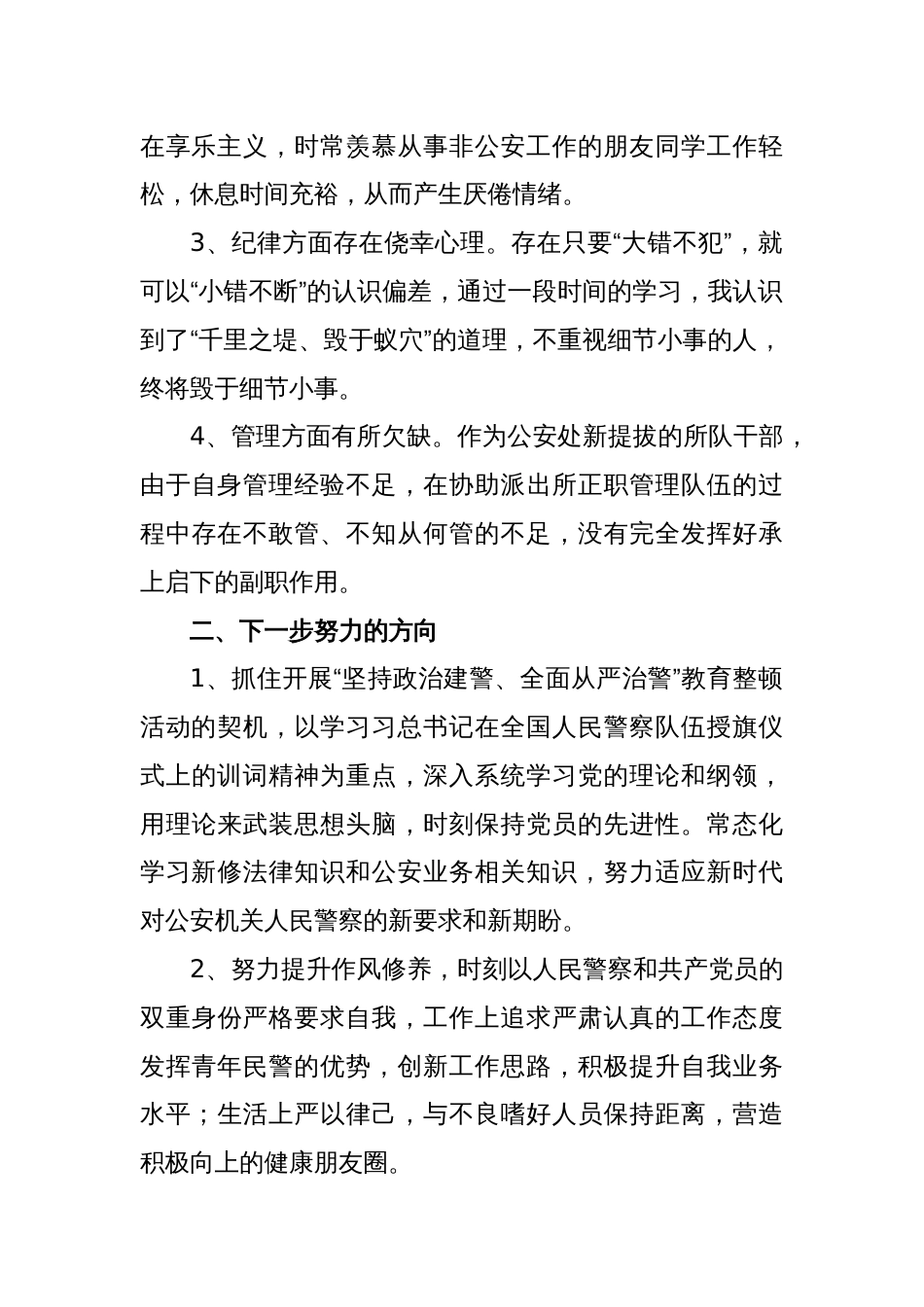 在享乐主义，时常羡慕从事非公安工作的朋友同学工作轻松，休息时间充裕，从而产生厌倦情绪。

3、纪律方面存在侥幸心理。存在只要“大错不犯”，就可以“小错不断”的认识偏差，通过一段时间的学习，我认识到了“千里之堤、毁于蚁穴”的道理，不重视细节小事的人，终将毁于细节小事。

4、管理方面有所欠缺。作为公安处新提拔的所队干部，由于自身管理经验不足，在协助派出所正职管理队伍的过程中存在不敢管、不知从何管的不足，没有完全发挥好承上启下的副职作用。

二、下一步努力的方向

1、抓住开展“坚持政治建警、全面从严治警”教育整顿活动的契机，以学习习总书记在全国人民警察队伍授旗仪式上的训词精神为重点，深入系统学习党的理论和纲领，用理论来武装思想头脑，时刻保持党员的先进性。常态化学习新修法律知识和公安业务相关知识，努力适应新时代对公安机关人民警察的新要求和新期盼。

2、努力提升作风修养，时刻以人民警察和共产党员的双重身份严格要求自我，工作上追求严肃认真的工作态度发挥青年民警的优势，创新工作思路，积极提升自我业务水平；生活上严以律己，与不良嗜好人员保持距离，营造积极向上的健康朋友圈。